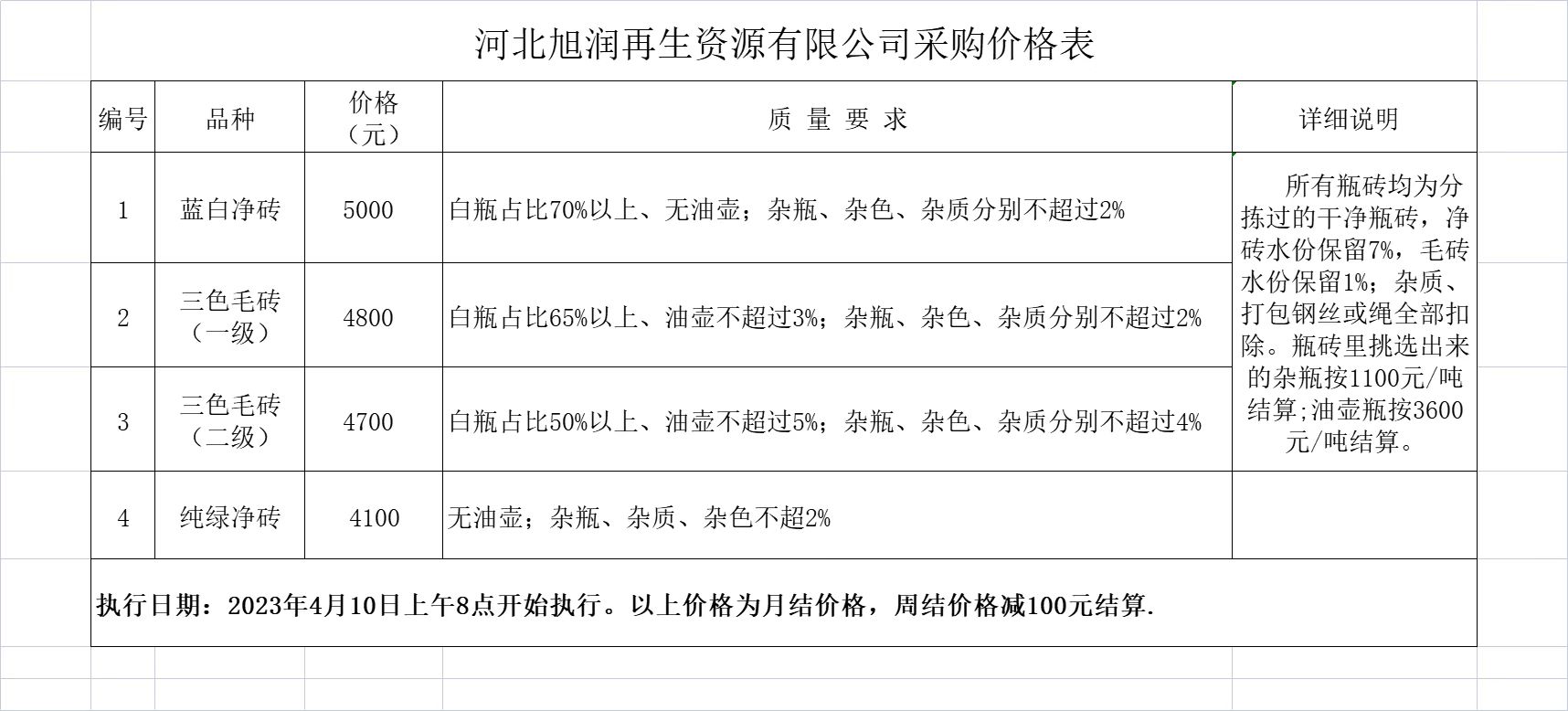 河北旭润再生资源有限公司采购价格表

| 编号 | 品种 | 价格（元） | 质 量 要 求 | 详细说明 |
|---|---|---|---|---|
| 1 | 蓝白净砖 | 5000 | 白瓶占比70%以上、无油壶；杂瓶、杂色、杂质分别不超过2% | 所有瓶砖均为分拣过的干净瓶砖，净砖水份保留7%，毛砖水份保留1%；杂质、打包钢丝或绳全部扣除。瓶砖里挑选出来的杂瓶按1100元/吨结算;油壶瓶按3600元/吨结算。 |
| 2 | 三色毛砖（一级） | 4800 | 白瓶占比65%以上、油壶不超过3%；杂瓶、杂色、杂质分别不超过2% | |
| 3 | 三色毛砖（二级） | 4700 | 白瓶占比50%以上、油壶不超过5%；杂瓶、杂色、杂质分别不超过4% | |
| 4 | 纯绿净砖 | 4100 | 无油壶；杂瓶、杂质、杂色不超2% | |

执行日期：2023年4月10日上午8点开始执行。以上价格为月结价格，周结价格减100元结算.